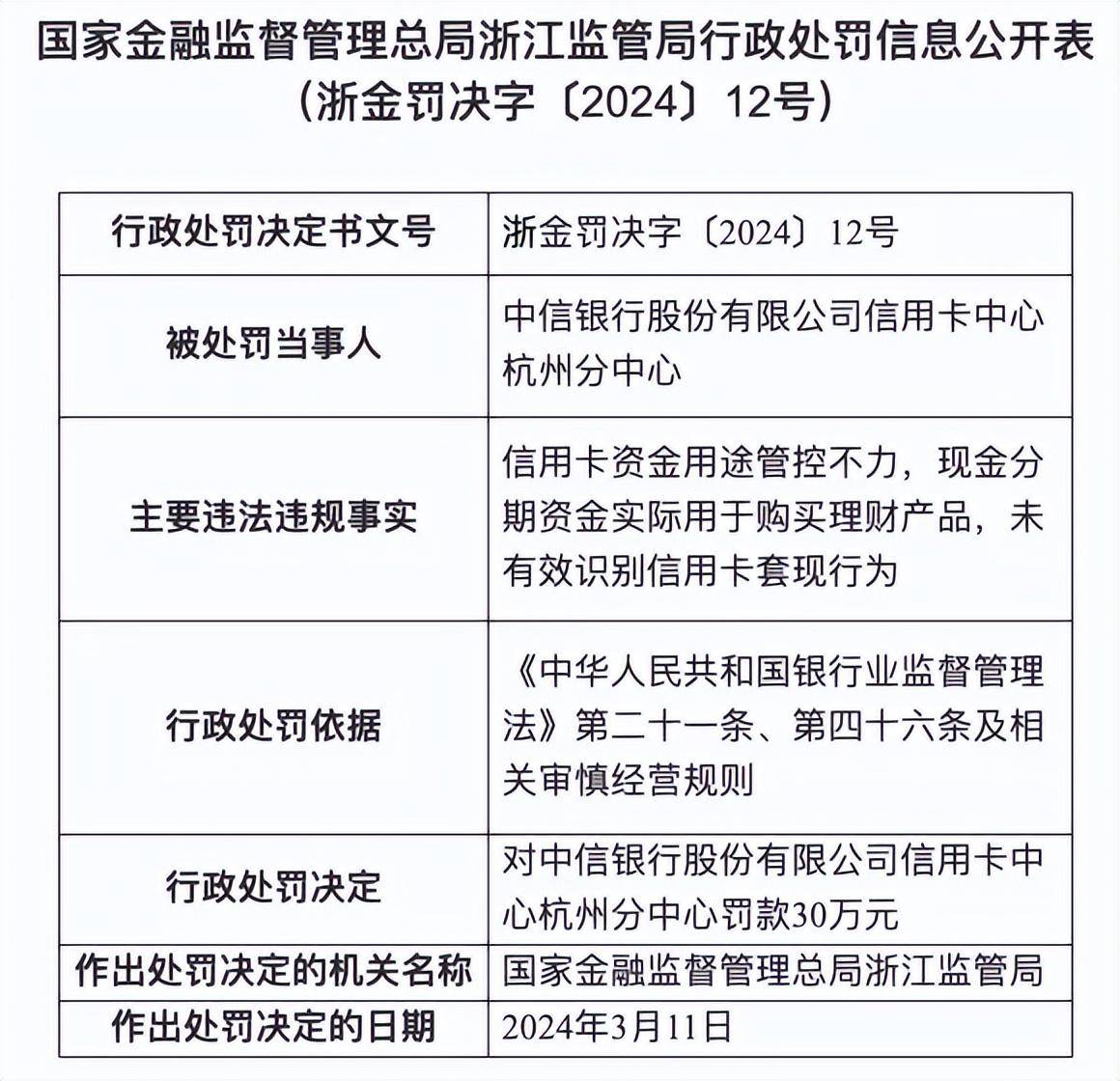 国家金融监督管理总局浙江监管局行政处罚信息公开表
（浙金罚决字〔2024〕12号）

| 行政处罚决定书文号 | 浙金罚决字〔2024〕12号 |
|---|---|
| 被处罚当事人 | 中信银行股份有限公司信用卡中心杭州分中心 |
| 主要违法违规事实 | 信用卡资金用途管控不力，现金分期资金实际用于购买理财产品，未有效识别信用卡套现行为 |
| 行政处罚依据 | 《中华人民共和国银行业监督管理法》第二十一条、第四十六条及相关审慎经营规则 |
| 行政处罚决定 | 对中信银行股份有限公司信用卡中心杭州分中心罚款30万元 |
| 作出处罚决定的机关名称 | 国家金融监督管理总局浙江监管局 |
| 作出处罚决定的日期 | 2024年3月11日 |